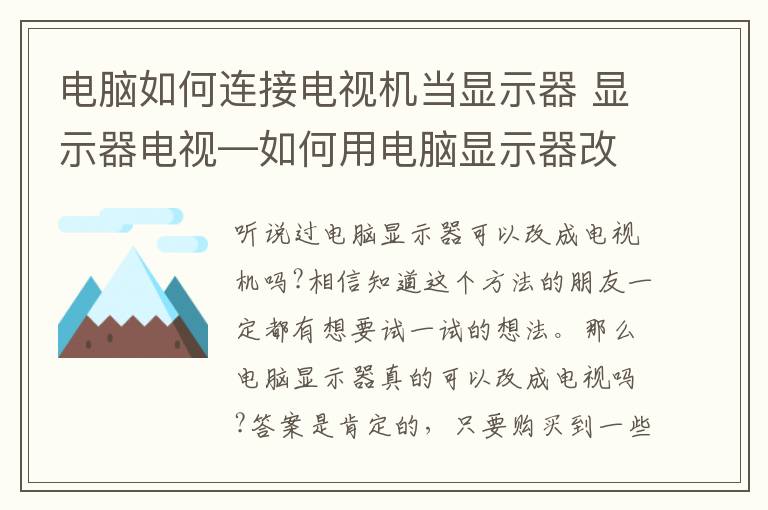 电脑如何连接电视机当显示器 显示器电视—如何用电脑显示器改

听说过电脑显示器可以改成电视机吗?相信知道这个方法的朋友一定都有想要试一试的想法。那么电脑显示器真的可以改成电视吗?答案是肯定的，只要购买到一些